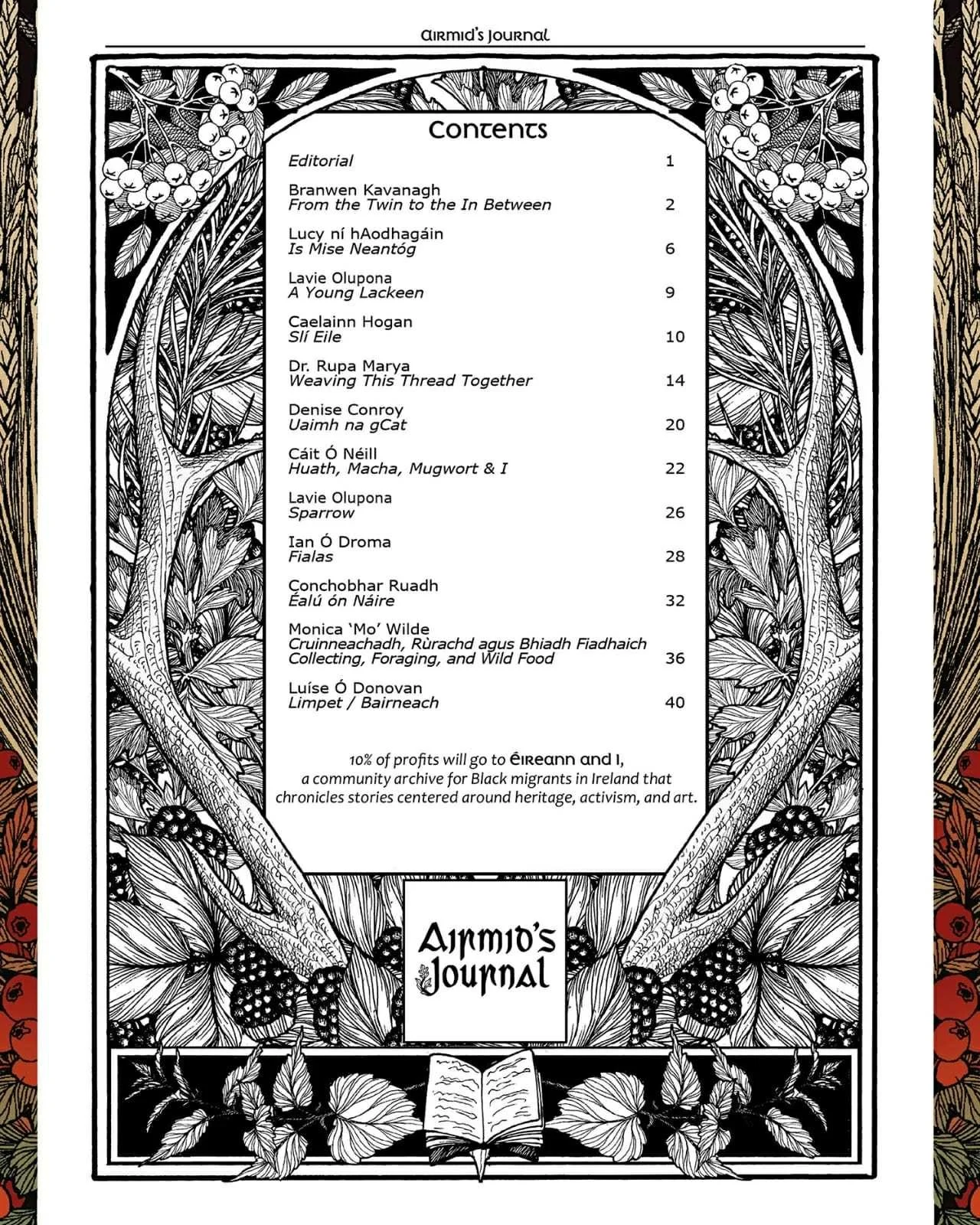 Airmid's Journal

Contents

Editorial 1

Branwen Kavanagh
From the Twin to the In Between 2

Lucy ní hAodhagáin
Is Mise Neantóg 6

Lavie Olupona
A Young Lackeen 9

Caelainn Hogan
Slí Eile 10

Dr. Rupa Marya
Weaving This Thread Together 14

Denise Conroy
Uaimh na gCat 20

Cáit Ó Néill
Huath, Macha, Mugwort & I 22

Lavie Olupona
Sparrow 26

Ian Ó Droma
Fialas 28

Conchobhar Ruadh
Éalú ón Náire 32

Monica 'Mo' Wilde
Cruinneachadh, Rùrachd agus Bhiadh Fiadhaich
Collecting, Foraging, and Wild Food 36

Luíse Ó Donovan
Limpet / Bairneach 40

10% of profits will go to Éireann and I, a community archive for Black migrants in Ireland that chronicles stories centered around heritage, activism, and art.

Airmid's Journal